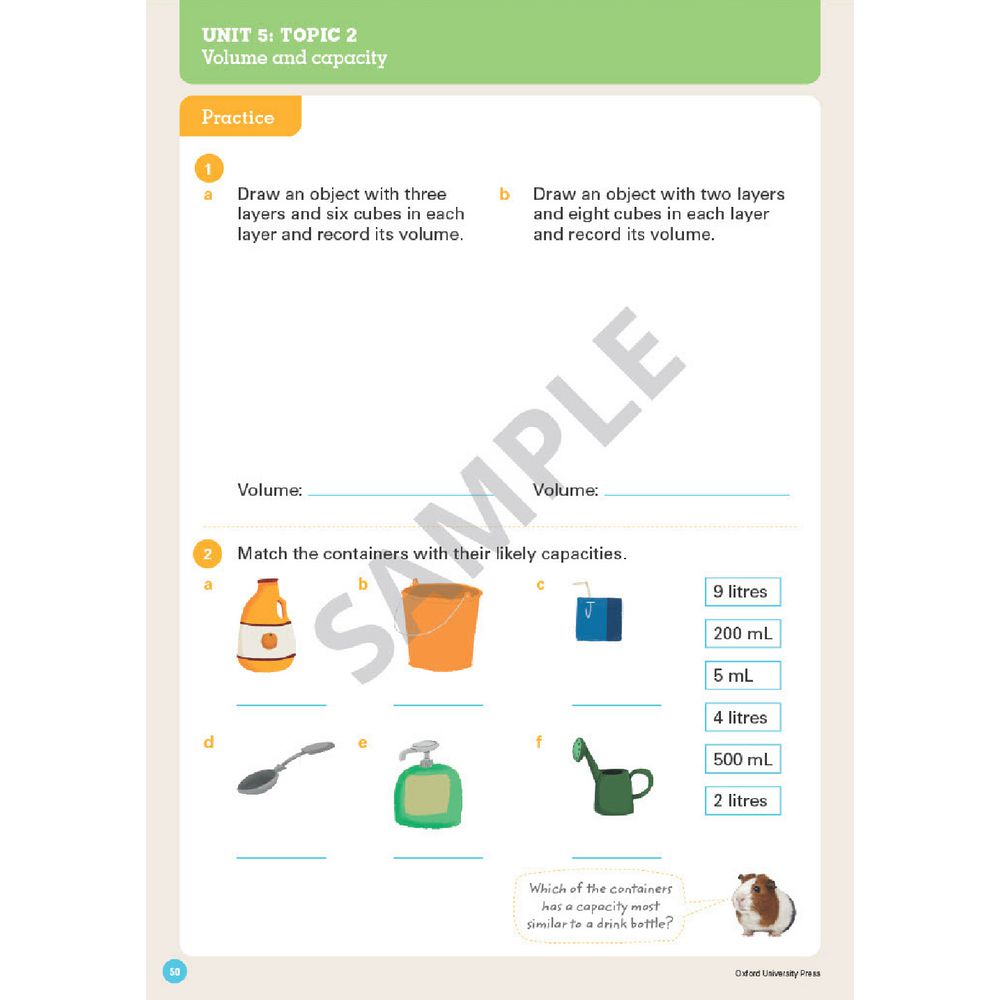 UNIT 5: TOPIC 2
Volume and capacity

Practice

1
a Draw an object with three layers and six cubes in each layer and record its volume.

Volume: ____

b Draw an object with two layers and eight cubes in each layer and record its volume.

Volume: ____

2 Match the containers with their likely capacities.

a ____

b ____

c ____

d ____

e ____

f ____

9 litres

200 mL

5 mL

4 litres

500 mL

2 litres

Which of the containers has a capacity most similar to a drink bottle?

50

Oxford University Press

SAMPLE